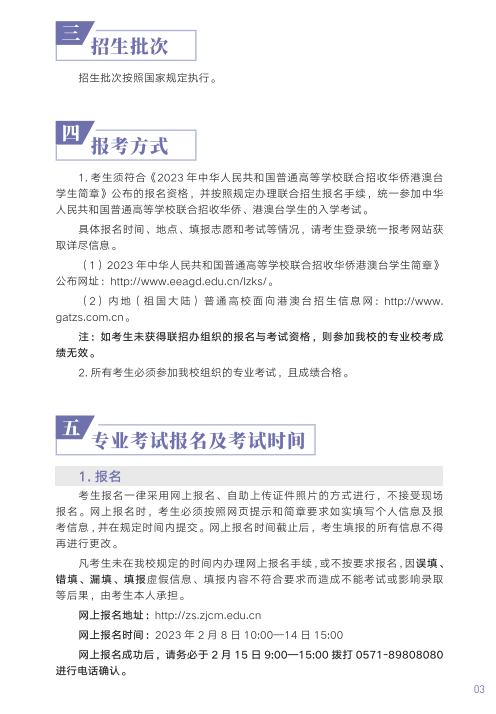 三 招生批次

招生批次按照国家规定执行。

四 报考方式

1. 考生须符合《2023 年中华人民共和国普通高等学校联合招收华侨港澳台学生简章》公布的报名资格，并按照规定办理联合招生报名手续，统一参加中华人民共和国普通高等学校联合招收华侨、港澳台学生的入学考试。

具体报名时间、地点、填报志愿和考试等情况，请考生登录统一报考网站获取详尽信息。

（1）2023 年中华人民共和国普通高等学校联合招收华侨港澳台学生简章》公布网址：http://www.eeagd.edu.cn/lzks/。

（2）内地（祖国大陆）普通高校面向港澳台招生信息网：http://www.gatzs.com.cn。

注：如考生未获得联招办组织的报名与考试资格，则参加我校的专业校考成绩无效。

2. 所有考生必须参加我校组织的专业考试，且成绩合格。

五 专业考试报名及考试时间

1. 报名

考生报名一律采用网上报名、自助上传证件照片的方式进行，不接受现场报名。网上报名时，考生必须按照网页提示和简章要求如实填写个人信息及报考信息，并在规定时间内提交。网上报名时间截止后，考生填报的所有信息不得再进行更改。

凡考生未在我校规定的时间内办理网上报名手续，或不按要求报名，因误填、错填、漏填、填报虚假信息、填报内容不符合要求而造成不能考试或影响录取等后果，由考生本人承担。

网上报名地址：http://zs.zjcm.edu.cn

网上报名时间：2023 年 2 月 8 日 10:00—14 日 15:00

网上报名成功后，请务必于 2 月 15 日 9:00—15:00 拨打 0571-89808080 进行电话确认。

03